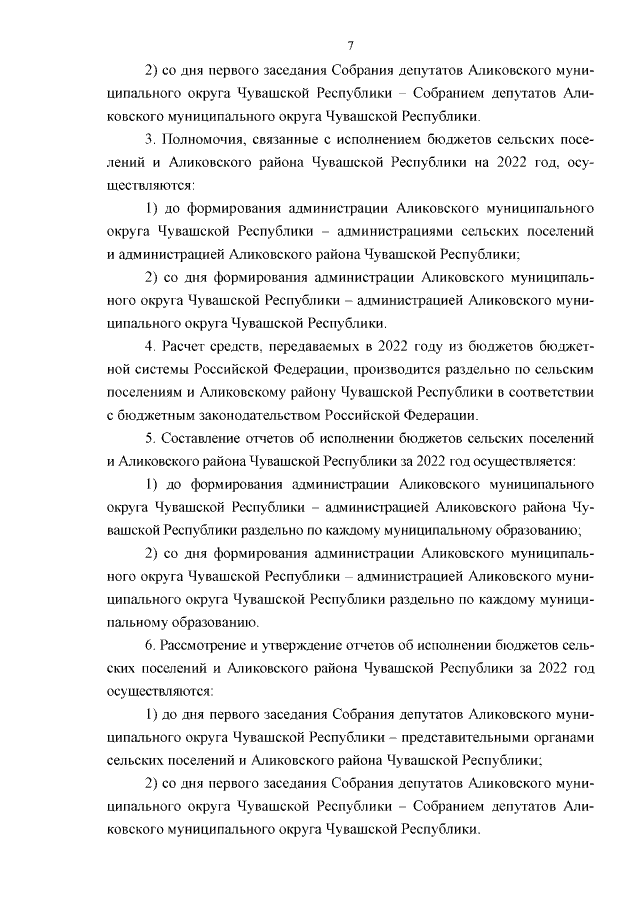 7

2) со дня первого заседания Собрания депутатов Аликовского муниципального округа Чувашской Республики – Собранием депутатов Аликовского муниципального округа Чувашской Республики.

3. Полномочия, связанные с исполнением бюджетов сельских поселений и Аликовского района Чувашской Республики на 2022 год, осуществляются:

1) до формирования администрации Аликовского муниципального округа Чувашской Республики – администрациями сельских поселений и администрацией Аликовского района Чувашской Республики;

2) со дня формирования администрации Аликовского муниципального округа Чувашской Республики – администрацией Аликовского муниципального округа Чувашской Республики.

4. Расчет средств, передаваемых в 2022 году из бюджетов бюджетной системы Российской Федерации, производится раздельно по сельским поселениям и Аликовскому району Чувашской Республики в соответствии с бюджетным законодательством Российской Федерации.

5. Составление отчетов об исполнении бюджетов сельских поселений и Аликовского района Чувашской Республики за 2022 год осуществляется:

1) до формирования администрации Аликовского муниципального округа Чувашской Республики – администрацией Аликовского района Чувашской Республики раздельно по каждому муниципальному образованию;

2) со дня формирования администрации Аликовского муниципального округа Чувашской Республики – администрацией Аликовского муниципального округа Чувашской Республики раздельно по каждому муниципальному образованию.

6. Рассмотрение и утверждение отчетов об исполнении бюджетов сельских поселений и Аликовского района Чувашской Республики за 2022 год осуществляются:

1) до дня первого заседания Собрания депутатов Аликовского муниципального округа Чувашской Республики – представительными органами сельских поселений и Аликовского района Чувашской Республики;

2) со дня первого заседания Собрания депутатов Аликовского муниципального округа Чувашской Республики – Собранием депутатов Аликовского муниципального округа Чувашской Республики.